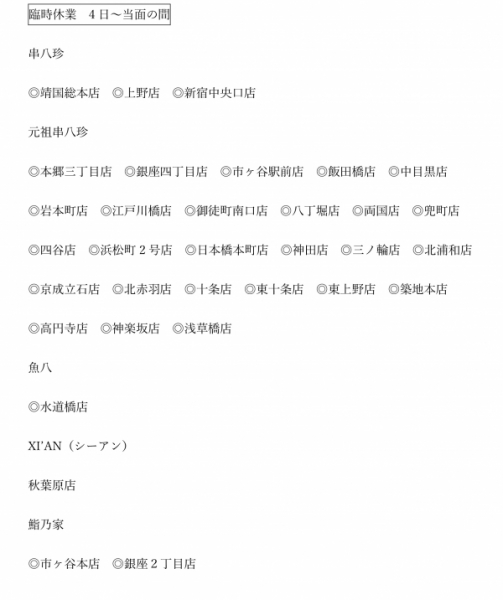 臨時休業　４日～当面の間

串八珍

◎靖国総本店　◎上野店　◎新宿中央口店

元祖串八珍

◎本郷三丁目店　◎銀座四丁目店　◎市ヶ谷駅前店　◎飯田橋店　◎中目黒店

◎岩本町店　◎江戸川橋店　◎御徒町南口店　◎八丁堀店　◎両国店　◎兜町店

◎四谷店　◎浜松町２号店　◎日本橋本町店　◎神田店　◎三ノ輪店　◎北浦和店

◎京成立石店　◎北赤羽店　◎十条店　◎東十条店　◎東上野店　◎築地本店

◎高円寺店　◎神楽坂店　◎浅草橋店

魚八

◎水道橋店

XI'AN（シーアン）

秋葉原店

鮨乃家

◎市ヶ谷本店　◎銀座２丁目店